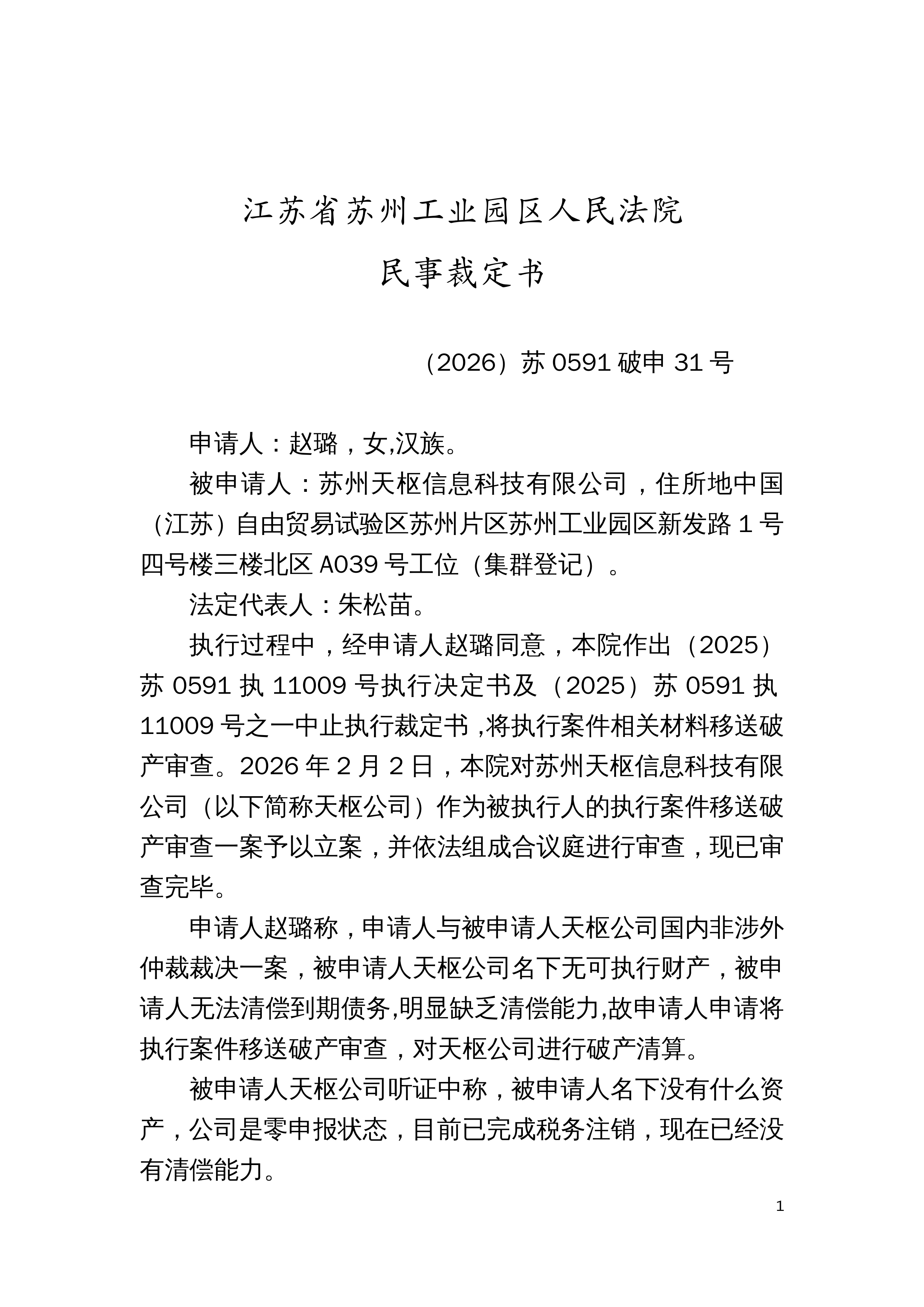 江苏省苏州工业园区人民法院

民事裁定书

（2026）苏 0591 破申 31 号

申请人：赵璐，女,汉族。

被申请人：苏州天枢信息科技有限公司，住所地中国（江苏）自由贸易试验区苏州片区苏州工业园区新发路 1 号四号楼三楼北区 A039 号工位（集群登记）。

法定代表人：朱松苗。

执行过程中，经申请人赵璐同意，本院作出（2025）苏 0591 执 11009 号执行决定书及（2025）苏 0591 执 11009 号之一中止执行裁定书，将执行案件相关材料移送破产审查。2026 年 2 月 2 日，本院对苏州天枢信息科技有限公司（以下简称天枢公司）作为被执行人的执行案件移送破产审查一案予以立案，并依法组成合议庭进行审查，现已审查完毕。

申请人赵璐称，申请人与被申请人天枢公司国内非涉外仲裁裁决一案，被申请人天枢公司名下无可执行财产，被申请人无法清偿到期债务,明显缺乏清偿能力,故申请人申请将执行案件移送破产审查，对天枢公司进行破产清算。

被申请人天枢公司听证中称，被申请人名下没有什么资产，公司是零申报状态，目前已完成税务注销，现在已经没有清偿能力。

1